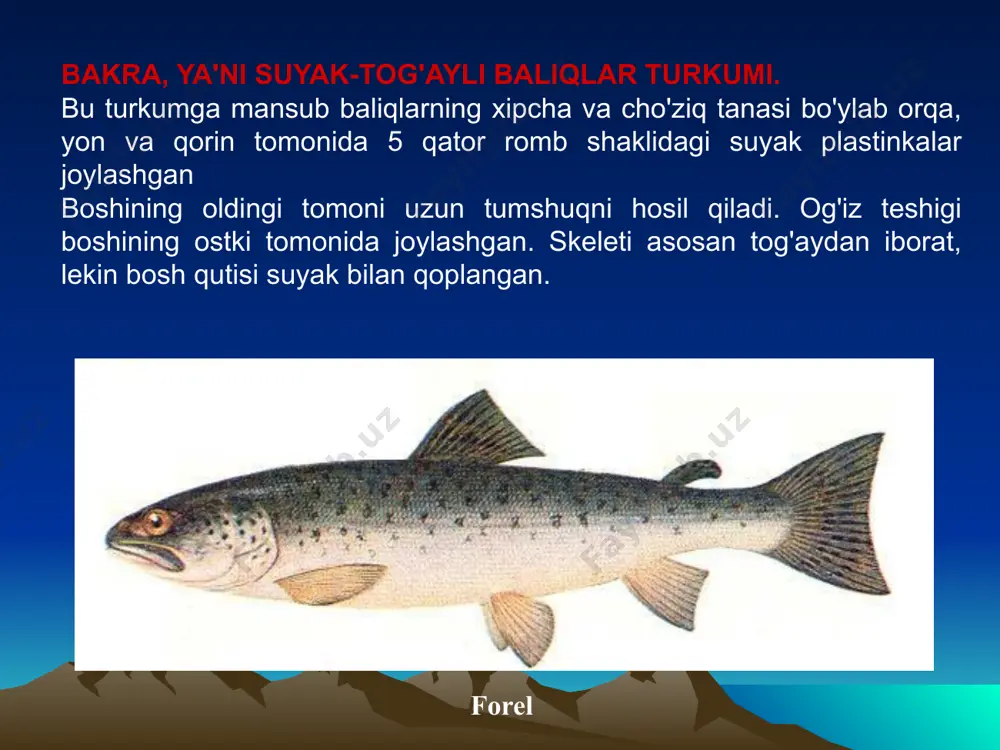 BAKRA, YA'NI SUYAK-TOG'AYLI BALIQLAR TURKUMI.
Bu turkumga mansub baliqlarning xipcha va cho'ziq tanasi bo'ylab orqa, yon va qorin tomonida 5 qator romb shaklidagi suyak plastinkalar joylashgan
Boshining oldingi tomoni uzun tumshuqni hosil qiladi. Og'iz teshigi boshining ostki tomonida joylashgan. Skeleti asosan tog'aydan iborat, lekin bosh qutisi suyak bilan qoplangan.

Forel